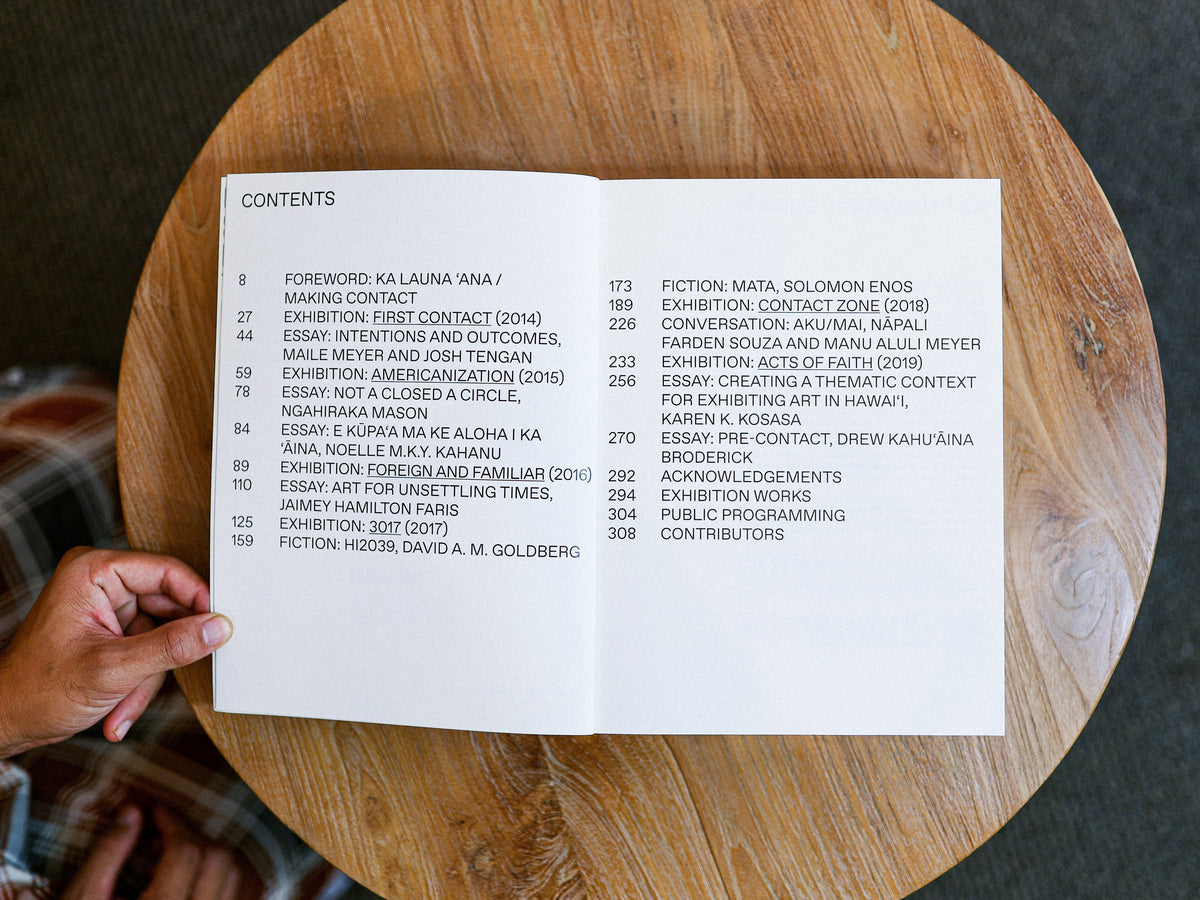 CONTENTS

8 FOREWORD: KA LAUNA ʻANA / MAKING CONTACT
27 EXHIBITION: FIRST CONTACT (2014)
44 ESSAY: INTENTIONS AND OUTCOMES, MAILE MEYER AND JOSH TENGAN
59 EXHIBITION: AMERICANIZATION (2015)
78 ESSAY: NOT A CLOSED A CIRCLE, NGAHIRAKA MASON
84 ESSAY: E KŪPAʻA MA KE ALOHA I KA ʻĀINA, NOELLE M.K.Y. KAHANU
89 EXHIBITION: FOREIGN AND FAMILIAR (2016)
110 ESSAY: ART FOR UNSETTLING TIMES, JAIMEY HAMILTON FARIS
125 EXHIBITION: 3017 (2017)
159 FICTION: HI2039, DAVID A. M. GOLDBERG

173 FICTION: MATA, SOLOMON ENOS
189 EXHIBITION: CONTACT ZONE (2018)
226 CONVERSATION: AKU/MAI, NĀPALI FARDEN SOUZA AND MANU ALULI MEYER
233 EXHIBITION: ACTS OF FAITH (2019)
256 ESSAY: CREATING A THEMATIC CONTEXT FOR EXHIBITING ART IN HAWAIʻI, KAREN K. KOSASA
270 ESSAY: PRE-CONTACT, DREW KAHUʻĀINA BRODERICK
292 ACKNOWLEDGEMENTS
294 EXHIBITION WORKS
304 PUBLIC PROGRAMMING
308 CONTRIBUTORS